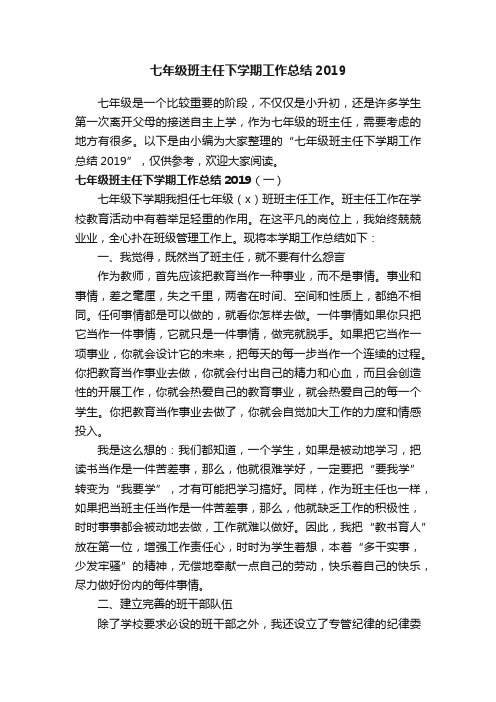 七年级班主任下学期工作总结 2019

七年级是一个比较重要的阶段，不仅仅是小升初，还是许多学生第一次离开父母的接送自主上学，作为七年级的班主任，需要考虑的地方有很多。以下是由小编为大家整理的“七年级班主任下学期工作总结 2019”，仅供参考，欢迎大家阅读。

七年级班主任下学期工作总结 2019（一）

七年级下学期我担任七年级（x）班班主任工作。班主任工作在学校教育活动中有着举足轻重的作用。在这平凡的岗位上，我始终兢兢业业，全心扑在班级管理工作上。现将本学期工作总结如下：

一、我觉得，既然当了班主任，就不要有什么怨言

作为教师，首先应该把教育当作一种事业，而不是事情。事业和事情，差之毫厘，失之千里，两者在时间、空间和性质上，都绝不相同。任何事情都是可以做的，就看你怎样去做。一件事情如果你只把它当作一件事情，它就只是一件事情，做完就脱手。如果把它当作一项事业，你就会设计它的未来，把每天的每一步当作一个连续的过程。你把教育当作事业去做，你就会付出自己的精力和心血，而且会创造性的开展工作，你就会热爱自己的教育事业，就会热爱自己的每一个学生。你把教育当作事业去做了，你就会自觉加大工作的力度和情感投入。

我是这么想的：我们都知道，一个学生，如果是被动地学习，把读书当作是一件苦差事，那么，他就很难学好，一定要把“要我学”转变为“我要学”，才有可能把学习搞好。同样，作为班主任也一样，如果把当班主任当作是一件苦差事，那么，他就缺乏工作的积极性，时时事事都会被动地去做，工作就难以做好。因此，我把“教书育人”放在第一位，增强工作责任心，时时为学生着想，本着“多干实事，少发牢骚”的精神，无偿地奉献一点自己的劳动，快乐着自己的快乐，尽力做好份内的每件事情。

二、建立完善的班干部队伍

除了学校要求必设的班干部之外，我还设立了专管纪律的纪律委